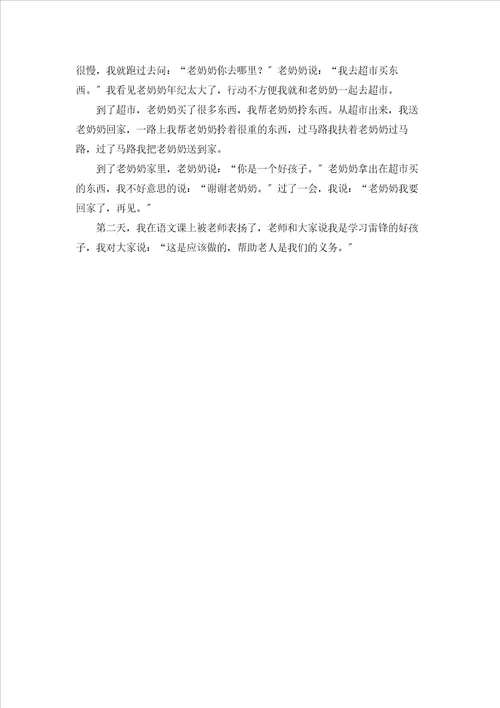 很慢，我就跑过去问：“老奶奶你去哪里？”老奶奶说：“我去超市买东西。”我看见老奶奶年纪太大了，行动不方便我就和老奶奶一起去超市。

到了超市，老奶奶买了很多东西，我帮老奶奶拎东西。从超市出来，我送老奶奶回家，一路上我帮老奶奶拎着很重的东西，过马路我扶着老奶奶过马路，过了马路我把老奶奶送到家。

到了老奶奶家里，老奶奶说：“你是一个好孩子。”老奶奶拿出在超市买的东西，我不好意思的说：“谢谢老奶奶。”过了一会，我说：“老奶奶我要回家了，再见。”

第二天，我在语文课上被老师表扬了，老师和大家说我是学习雷锋的好孩子，我对大家说：“这是应该做的，帮助老人是我们的义务。”